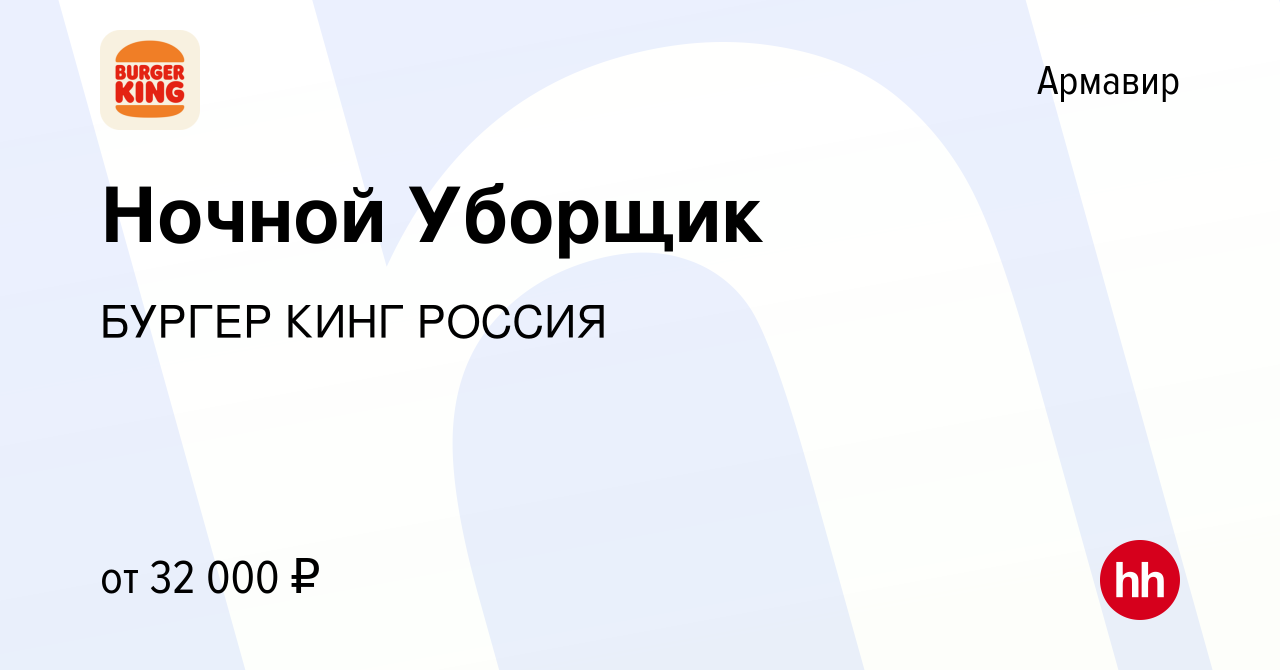 BURGER KING

Армавир

Ночной Уборщик

БУРГЕР КИНГ РОССИЯ

от 32 000 ₽

hh